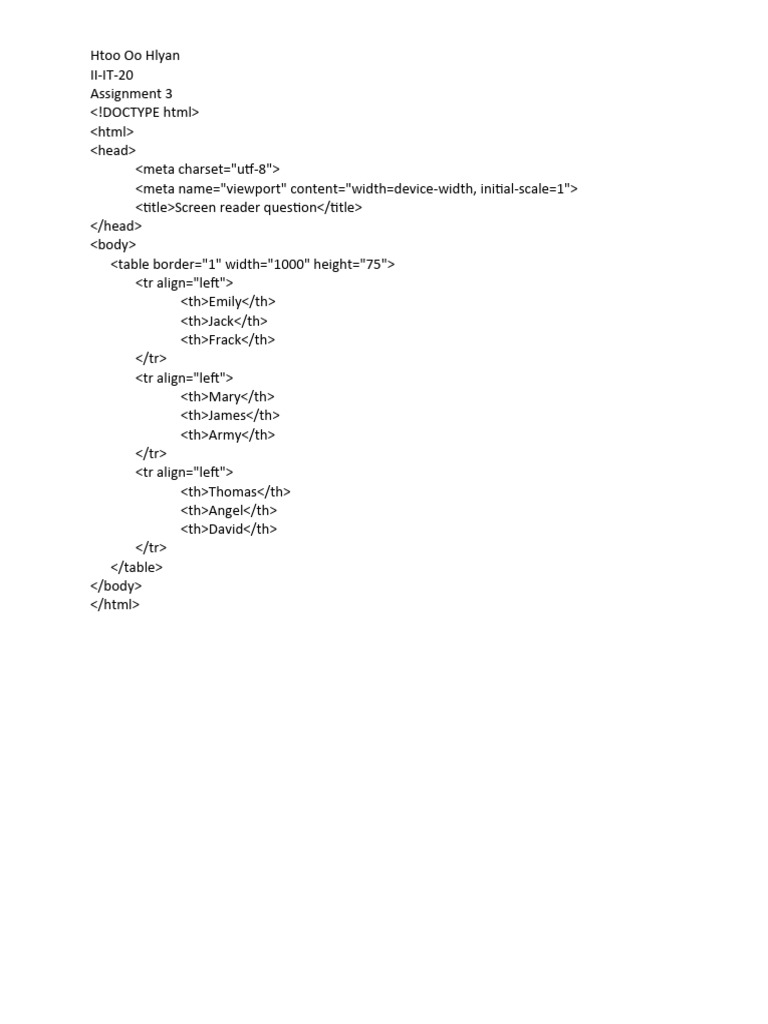 Htoo Oo Hlyan
II-IT-20
Assignment 3
<!DOCTYPE html>
<html>
<head>
<meta charset="utf-8">
<meta name="viewport" content="width=device-width, initial-scale=1">
<title>Screen reader question</title>
</head>
<body>
<table border="1" width="1000" height="75">
<tr align="left">
<th>Emily</th>
<th>Jack</th>
<th>Frack</th>
</tr>
<tr align="left">
<th>Mary</th>
<th>James</th>
<th>Army</th>
</tr>
<tr align="left">
<th>Thomas</th>
<th>Angel</th>
<th>David</th>
</tr>
</table>
</body>
</html>